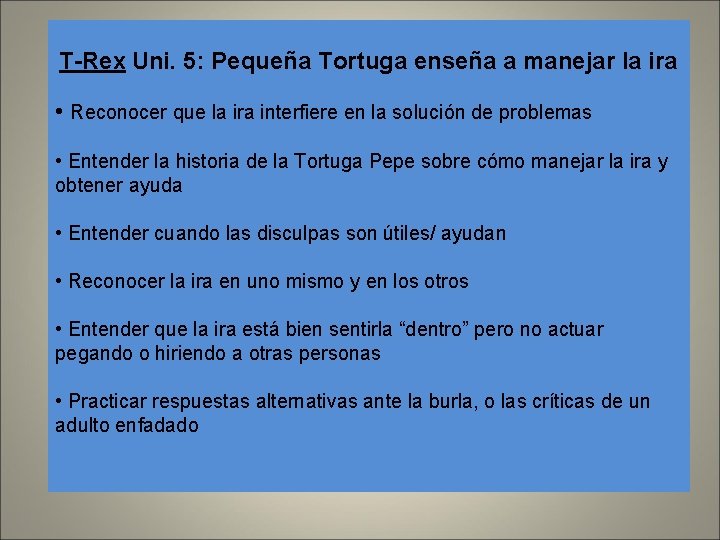 T-Rex Uni. 5: Pequeña Tortuga enseña a manejar la ira

• Reconocer que la ira interfiere en la solución de problemas

• Entender la historia de la Tortuga Pepe sobre cómo manejar la ira y obtener ayuda

• Entender cuando las disculpas son útiles/ ayudan

• Reconocer la ira en uno mismo y en los otros

• Entender que la ira está bien sentirla “dentro” pero no actuar pegando o hiriendo a otras personas

• Practicar respuestas alternativas ante la burla, o las críticas de un adulto enfadado